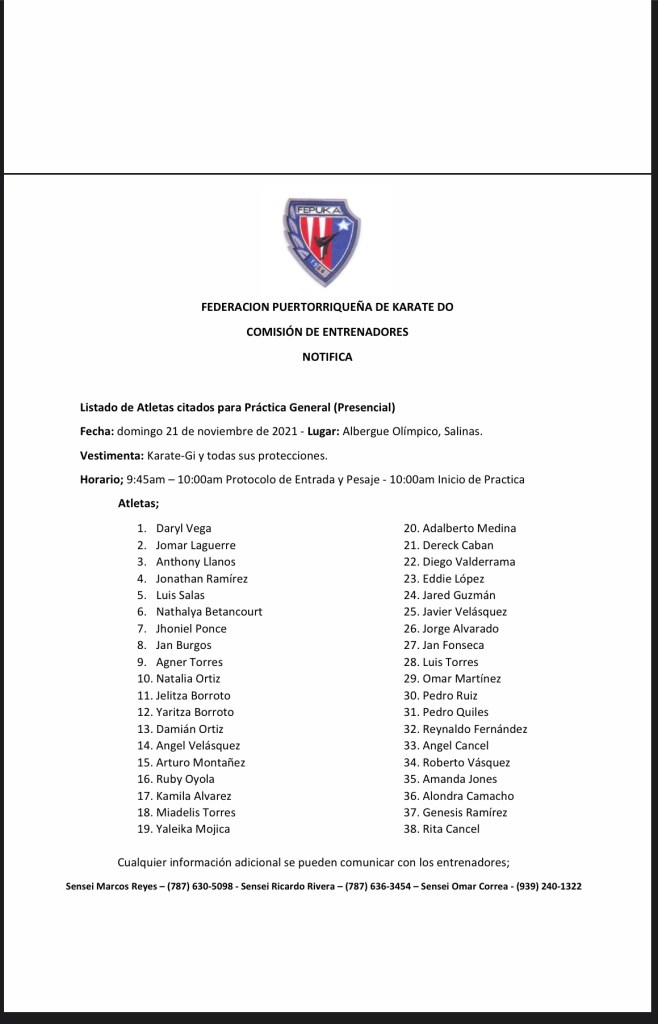 FEPUKA

FEDERACION PUERTORRIQUEÑA DE KARATE DO

COMISIÓN DE ENTRENADORES

NOTIFICA

Listado de Atletas citados para Práctica General (Presencial)

Fecha: domingo 21 de noviembre de 2021 - Lugar: Albergue Olímpico, Salinas.

Vestimenta: Karate-Gi y todas sus protecciones.

Horario; 9:45am – 10:00am Protocolo de Entrada y Pesaje - 10:00am Inicio de Practica

Atletas;

1. Daryl Vega
2. Jomar Laguerre
3. Anthony Llanos
4. Jonathan Ramírez
5. Luis Salas
6. Nathalya Betancourt
7. Jhoniel Ponce
8. Jan Burgos
9. Agner Torres
10. Natalia Ortiz
11. Jelitza Borroto
12. Yaritza Borroto
13. Damián Ortiz
14. Angel Velásquez
15. Arturo Montañez
16. Ruby Oyola
17. Kamila Alvarez
18. Miadelis Torres
19. Yaleika Mojica

20. Adalberto Medina
21. Dereck Caban
22. Diego Valderrama
23. Eddie López
24. Jared Guzmán
25. Javier Velásquez
26. Jorge Alvarado
27. Jan Fonseca
28. Luis Torres
29. Omar Martínez
30. Pedro Ruiz
31. Pedro Quiles
32. Reynaldo Fernández
33. Angel Cancel
34. Roberto Vásquez
35. Amanda Jones
36. Alondra Camacho
37. Genesis Ramírez
38. Rita Cancel

Cualquier información adicional se pueden comunicar con los entrenadores;

Sensei Marcos Reyes – (787) 630-5098 - Sensei Ricardo Rivera – (787) 636-3454 – Sensei Omar Correa - (939) 240-1322